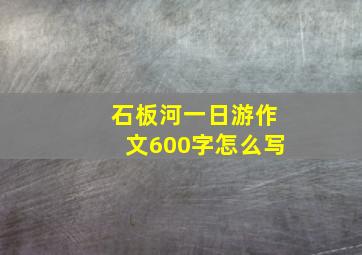 石板河一日游作文600字怎么写